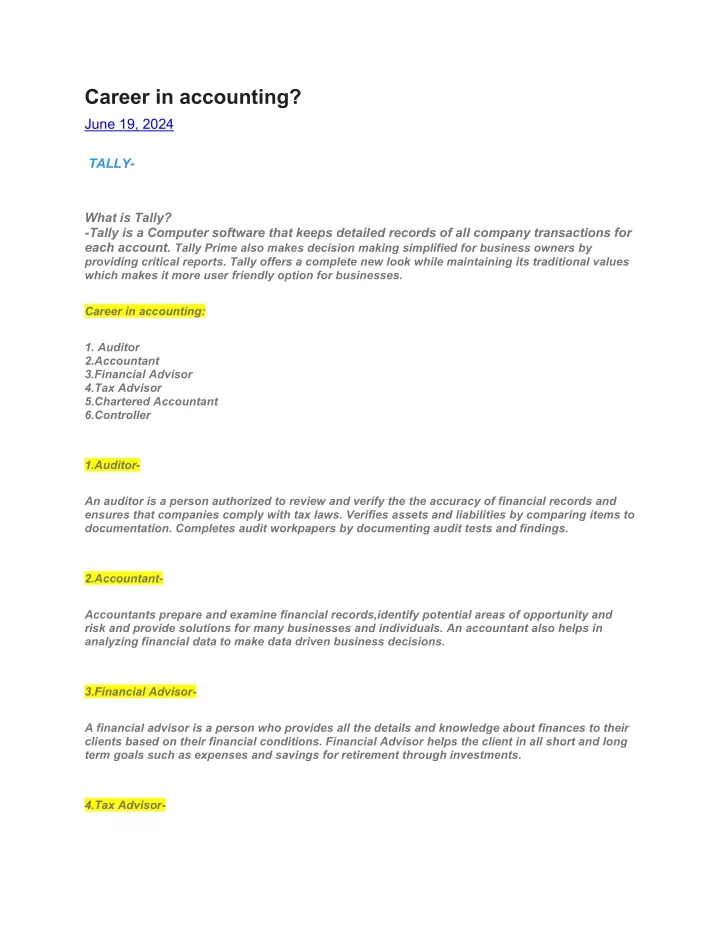 Career in accounting?

June 19, 2024

TALLY-

What is Tally?
-Tally is a Computer software that keeps detailed records of all company transactions for each account. Tally Prime also makes decision making simplified for business owners by providing critical reports. Tally offers a complete new look while maintaining its traditional values which makes it more user friendly option for businesses.

Career in accounting:

1. Auditor
2.Accountant
3.Financial Advisor
4.Tax Advisor
5.Chartered Accountant
6.Controller

1.Auditor-

An auditor is a person authorized to review and verify the the accuracy of financial records and ensures that companies comply with tax laws. Verifies assets and liabilities by comparing items to documentation. Completes audit workpapers by documenting audit tests and findings.

2.Accountant-

Accountants prepare and examine financial records,identify potential areas of opportunity and risk and provide solutions for many businesses and individuals. An accountant also helps in analyzing financial data to make data driven business decisions.

3.Financial Advisor-

A financial advisor is a person who provides all the details and knowledge about finances to their clients based on their financial conditions. Financial Advisor helps the client in all short and long term goals such as expenses and savings for retirement through investments.

4.Tax Advisor-